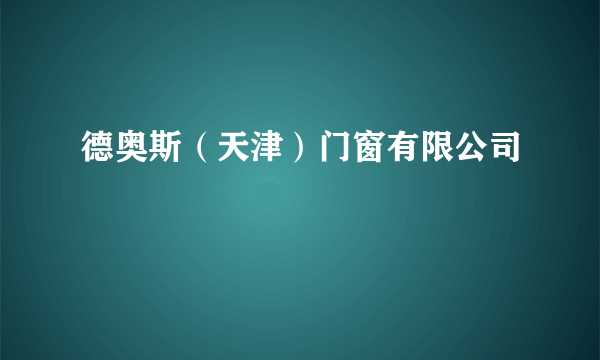 德奥斯（天津）门窗有限公司